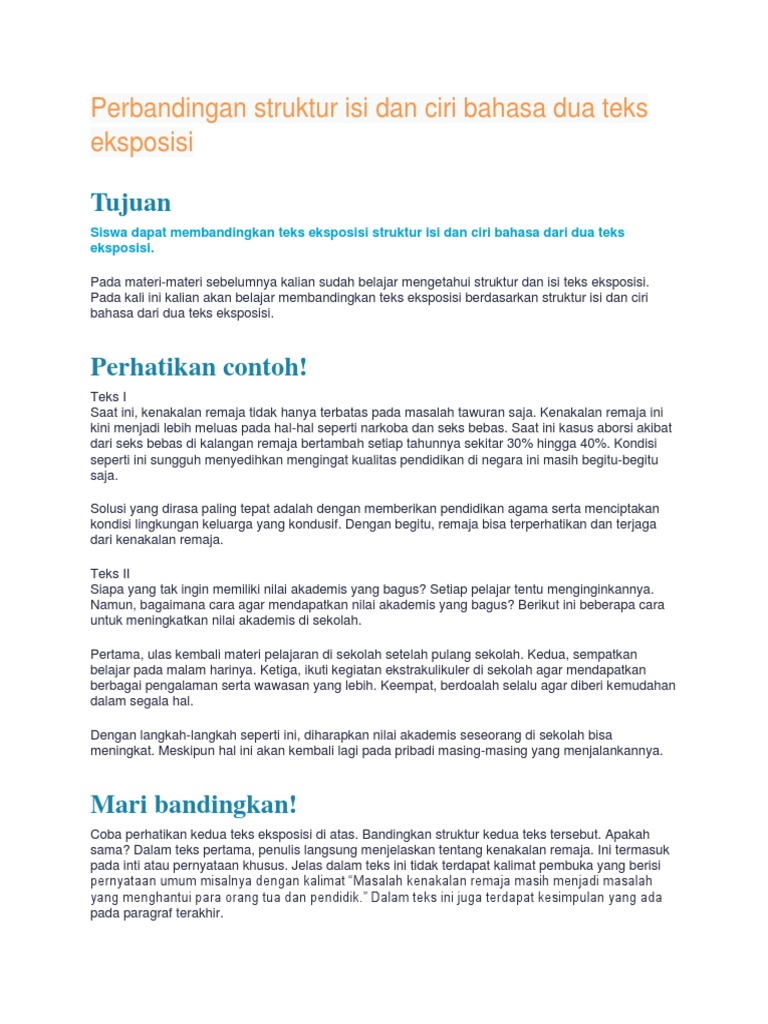 Perbandingan struktur isi dan ciri bahasa dua teks eksposisi

Tujuan

Siswa dapat membandingkan teks eksposisi struktur isi dan ciri bahasa dari dua teks eksposisi.

Pada materi-materi sebelumnya kalian sudah belajar mengetahui struktur dan isi teks eksposisi. Pada kali ini kalian akan belajar membandingkan teks eksposisi berdasarkan struktur isi dan ciri bahasa dari dua teks eksposisi.

Perhatikan contoh!

Teks I
Saat ini, kenakalan remaja tidak hanya terbatas pada masalah tawuran saja. Kenakalan remaja ini kini menjadi lebih meluas pada hal-hal seperti narkoba dan seks bebas. Saat ini kasus aborsi akibat dari seks bebas di kalangan remaja bertambah setiap tahunnya sekitar 30% hingga 40%. Kondisi seperti ini sungguh menyedihkan mengingat kualitas pendidikan di negara ini masih begitu-begitu saja.

Solusi yang dirasa paling tepat adalah dengan memberikan pendidikan agama serta menciptakan kondisi lingkungan keluarga yang kondusif. Dengan begitu, remaja bisa terperhatikan dan terjaga dari kenakalan remaja.

Teks II
Siapa yang tak ingin memiliki nilai akademis yang bagus? Setiap pelajar tentu menginginkannya. Namun, bagaimana cara agar mendapatkan nilai akademis yang bagus? Berikut ini beberapa cara untuk meningkatkan nilai akademis di sekolah.

Pertama, ulas kembali materi pelajaran di sekolah setelah pulang sekolah. Kedua, sempatkan belajar pada malam harinya. Ketiga, ikuti kegiatan ekstrakulikuler di sekolah agar mendapatkan berbagai pengalaman serta wawasan yang lebih. Keempat, berdoalah selalu agar diberi kemudahan dalam segala hal.

Dengan langkah-langkah seperti ini, diharapkan nilai akademis seseorang di sekolah bisa meningkat. Meskipun hal ini akan kembali lagi pada pribadi masing-masing yang menjalankannya.

Mari bandingkan!

Coba perhatikan kedua teks eksposisi di atas. Bandingkan struktur kedua teks tersebut. Apakah sama? Dalam teks pertama, penulis langsung menjelaskan tentang kenakalan remaja. Ini termasuk pada inti atau pernyataan khusus. Jelas dalam teks ini tidak terdapat kalimat pembuka yang berisi pernyataan umum misalnya dengan kalimat “Masalah kenakalan remaja masih menjadi masalah yang menghantui para orang tua dan pendidik.” Dalam teks ini juga terdapat kesimpulan yang ada pada paragraf terakhir.